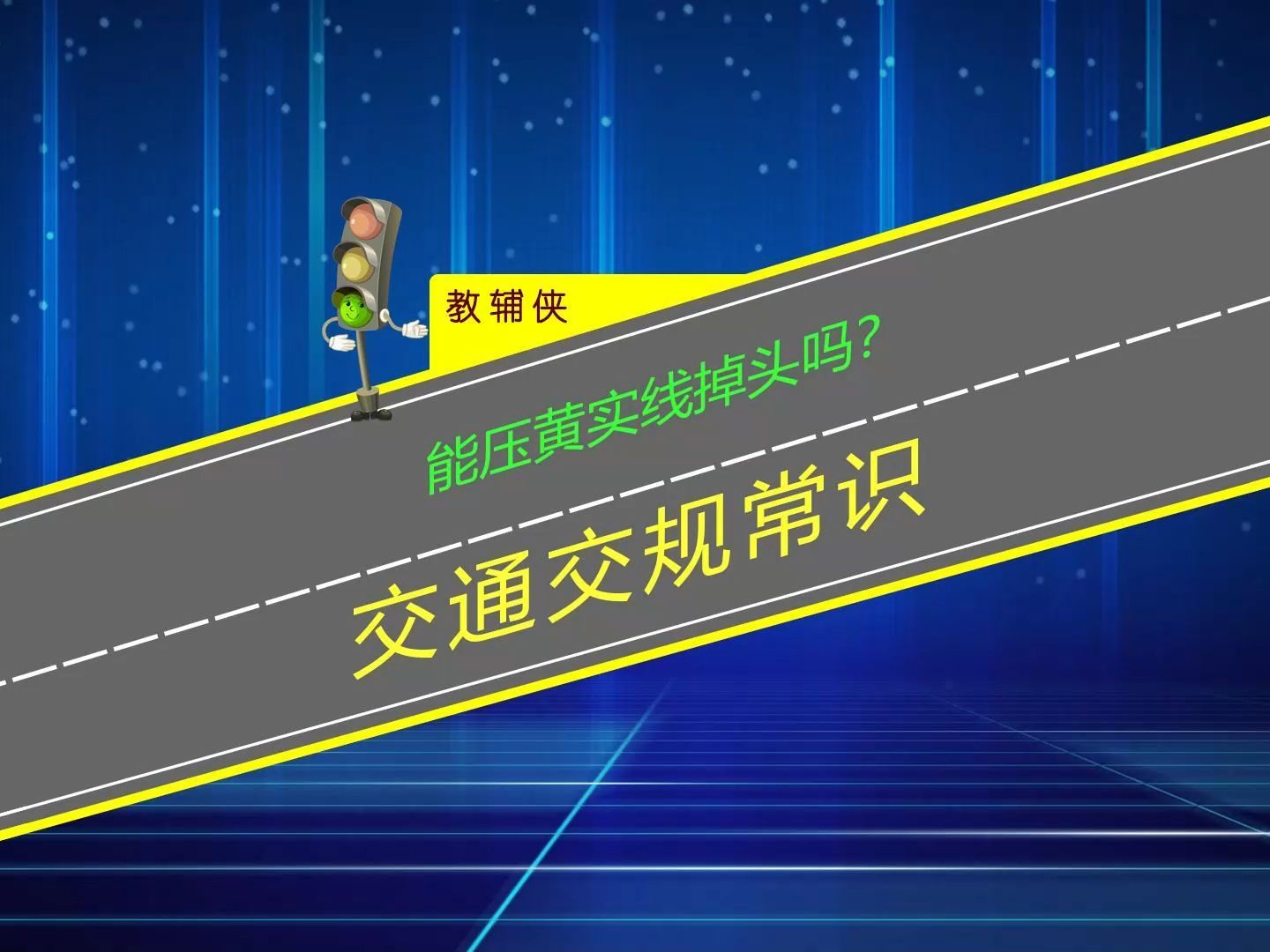 教辅侠

能压黄实线掉头吗?

交通交规常识